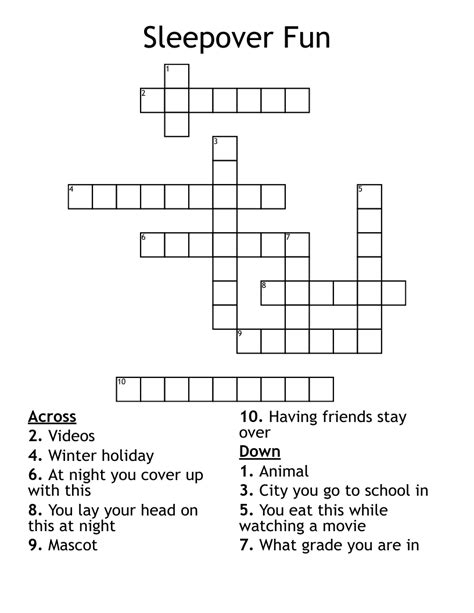 Sleepover Fun

1
2
3
4
5
6
7
8
9
10

Across
2. Videos
4. Winter holiday
6. At night you cover up with this
8. You lay your head on this at night
9. Mascot
10. Having friends stay over

Down
1. Animal
3. City you go to school in
5. You eat this while watching a movie
7. What grade you are in